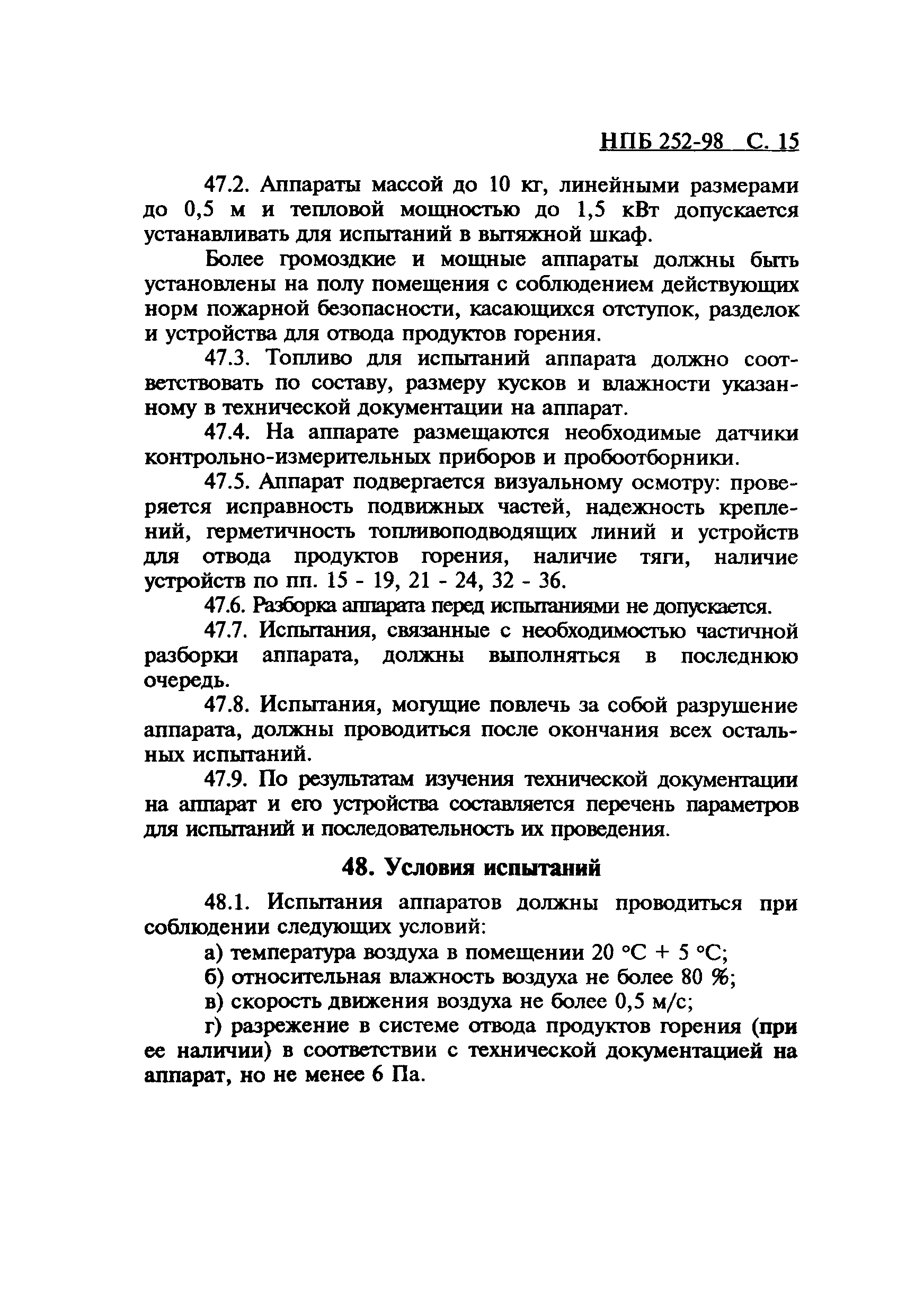 НПБ 252-98 С. 15

47.2. Аппараты массой до 10 кг, линейными размерами до 0,5 м и тепловой мощностью до 1,5 кВт допускается устанавливать для испытаний в вытяжной шкаф.

Более громоздкие и мощные аппараты должны быть установлены на полу помещения с соблюдением действующих норм пожарной безопасности, касающихся отступок, разделок и устройства для отвода продуктов горения.

47.3. Топливо для испытаний аппарата должно соответствовать по составу, размеру кусков и влажности указанному в технической документации на аппарат.

47.4. На аппарате размещаются необходимые датчики контрольно-измерительных приборов и пробоотборники.

47.5. Аппарат подвергается визуальному осмотру: проверяется исправность подвижных частей, надежность креплений, герметичность топливоподводящих линий и устройств для отвода продуктов горения, наличие тяги, наличие устройств по пп. 15 - 19, 21 - 24, 32 - 36.

47.6. Разборка аппарата перед испытаниями не допускается.

47.7. Испытания, связанные с необходимостью частичной разборки аппарата, должны выполняться в последнюю очередь.

47.8. Испытания, могущие повлечь за собой разрушение аппарата, должны проводиться после окончания всех остальных испытаний.

47.9. По результатам изучения технической документации на аппарат и его устройства составляется перечень параметров для испытаний и последовательность их проведения.

48. Условия испытаний

48.1. Испытания аппаратов должны проводиться при соблюдении следующих условий:

а) температура воздуха в помещении 20 °С + 5 °С;

б) относительная влажность воздуха не более 80 %;

в) скорость движения воздуха не более 0,5 м/с;

г) разрежение в системе отвода продуктов горения (при ее наличии) в соответствии с технической документацией на аппарат, но не менее 6 Па.